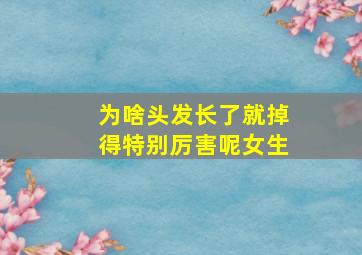 为啥头发长了就掉得特别厉害呢女生